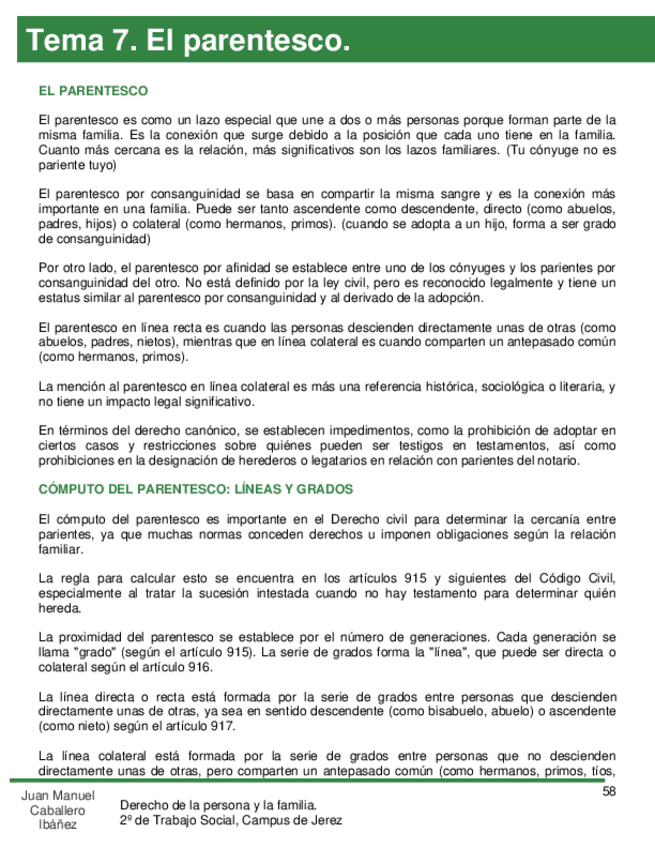 Tema 7. El parentesco.

EL PARENTESCO

El parentesco es como un lazo especial que une a dos o más personas porque forman parte de la misma familia. Es la conexión que surge debido a la posición que cada uno tiene en la familia. Cuanto más cercana es la relación, más significativos son los lazos familiares. (Tu cónyuge no es pariente tuyo)

El parentesco por consanguinidad se basa en compartir la misma sangre y es la conexión más importante en una familia. Puede ser tanto ascendente como descendente, directo (como abuelos, padres, hijos) o colateral (como hermanos, primos). (cuando se adopta a un hijo, forma a ser grado de consanguinidad)

Por otro lado, el parentesco por afinidad se establece entre uno de los cónyuges y los parientes por consanguinidad del otro. No está definido por la ley civil, pero es reconocido legalmente y tiene un estatus similar al parentesco por consanguinidad y al derivado de la adopción.

El parentesco en línea recta es cuando las personas descienden directamente unas de otras (como abuelos, padres, nietos), mientras que en línea colateral es cuando comparten un antepasado común (como hermanos, primos).

La mención al parentesco en línea colateral es más una referencia histórica, sociológica o literaria, y no tiene un impacto legal significativo.

En términos del derecho canónico, se establecen impedimentos, como la prohibición de adoptar en ciertos casos y restricciones sobre quiénes pueden ser testigos en testamentos, así como prohibiciones en la designación de herederos o legatarios en relación con parientes del notario.

CÓMPUTO DEL PARENTESCO: LÍNEAS Y GRADOS

El cómputo del parentesco es importante en el Derecho civil para determinar la cercanía entre parientes, ya que muchas normas conceden derechos u imponen obligaciones según la relación familiar.

La regla para calcular esto se encuentra en los artículos 915 y siguientes del Código Civil, especialmente al tratar la sucesión intestada cuando no hay testamento para determinar quién hereda.

La proximidad del parentesco se establece por el número de generaciones. Cada generación se llama "grado" (según el artículo 915). La serie de grados forma la "línea", que puede ser directa o colateral según el artículo 916.

La línea directa o recta está formada por la serie de grados entre personas que descienden directamente unas de otras, ya sea en sentido descendente (como bisabuelo, abuelo) o ascendente (como nieto) según el artículo 917.

La línea colateral está formada por la serie de grados entre personas que no descienden directamente unas de otras, pero comparten un antepasado común (como hermanos, primos, tíos,

Juan Manuel Caballero Ibáñez

Derecho de la persona y la familia.
2º de Trabajo Social, Campus de Jerez

58